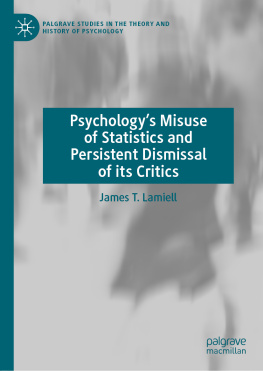 PALGRAVE STUDIES IN THE THEORY AND HISTORY OF PSYCHOLOGY

Psychology's Misuse of Statistics and Persistent Dismissal of its Critics

James T. Lamiell

palgrave macmillan